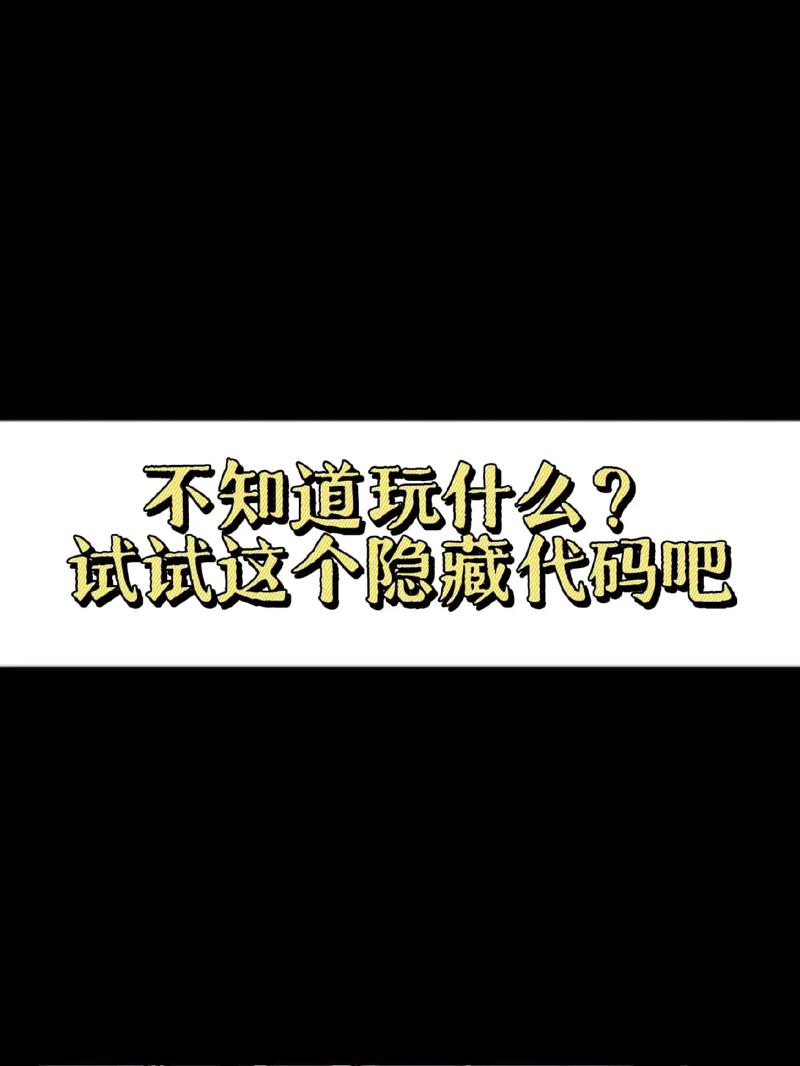 不知道玩什么？
试试这个隐藏代码吧